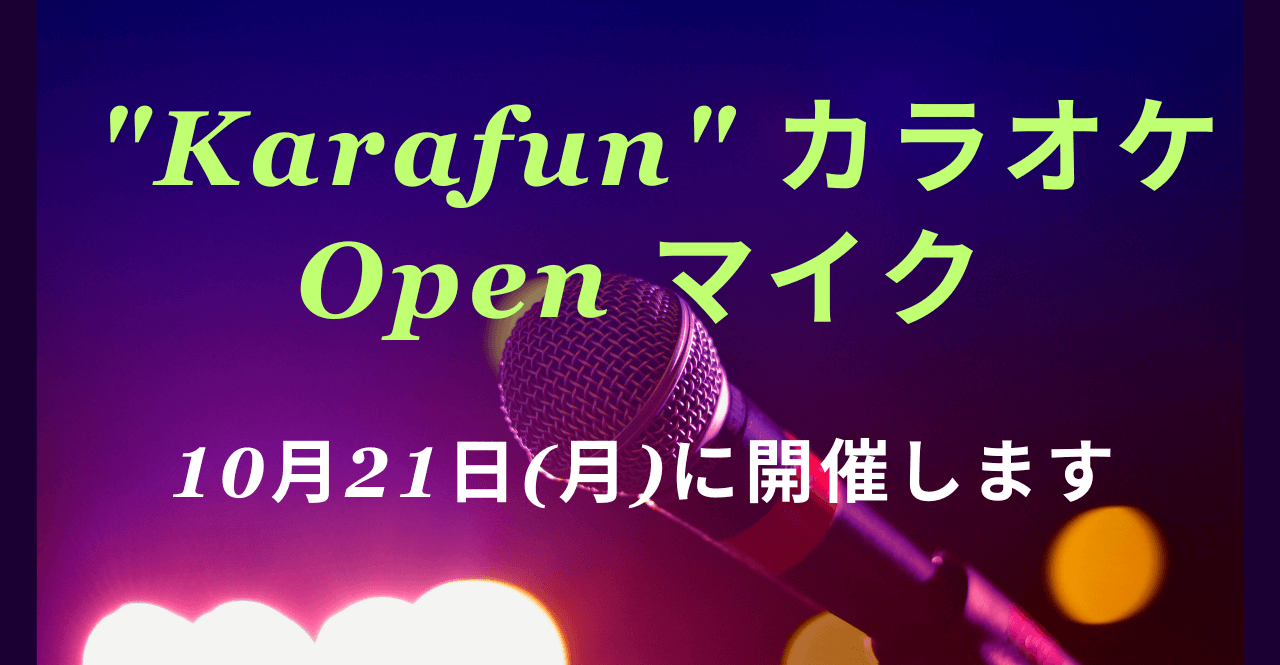 "Karafun" カラオケ
Open マイク

10月21日(月)に開催します